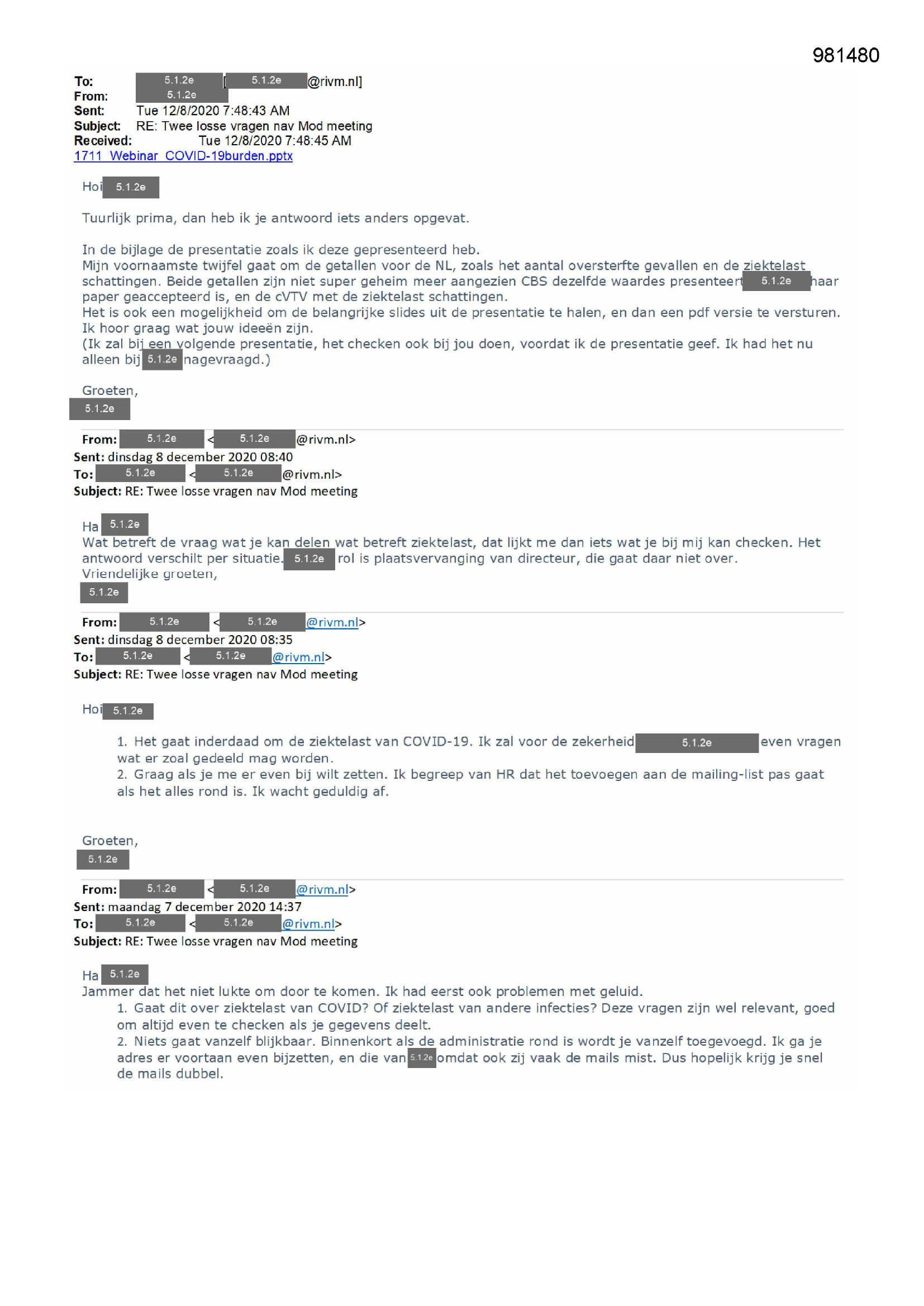 981480

To: 5.1.2e [5.1.2e @rivm.nl]
From: 5.1.2e
Sent: Tue 12/8/2020 7:48:43 AM
Subject: RE: Twee losse vragen nav Mod meeting
Received: Tue 12/8/2020 7:48:45 AM
1711_Webinar_COVID-19burden.pptx

Hoi 5.1.2e

Tuurlijk prima, dan heb ik je antwoord iets anders opgevat.

In de bijlage de presentatie zoals ik deze gepresenteerd heb.
Mijn voornaamste twijfel gaat om de getallen voor de NL, zoals het aantal oversterfte gevallen en de ziektelast schattingen. Beide getallen zijn niet super geheim meer aangezien CBS dezelfde waardes presenteert 5.1.2e haar paper geaccepteerd is, en de cVTV met de ziektelast schattingen.
Het is ook een mogelijkheid om de belangrijke slides uit de presentatie te halen, en dan een pdf versie te versturen.
Ik hoor graag wat jouw ideeën zijn.
(Ik zal bij een volgende presentatie, het checken ook bij jou doen, voordat ik de presentatie geef. Ik had het nu alleen bij 5.1.2e nagevraagd.)

Groeten,
5.1.2e

From: 5.1.2e < 5.1.2e @rivm.nl>
Sent: dinsdag 8 december 2020 08:40
To: 5.1.2e < 5.1.2e @rivm.nl>
Subject: RE: Twee losse vragen nav Mod meeting

Ha 5.1.2e
Wat betreft de vraag wat je kan delen wat betreft ziektelast, dat lijkt me dan iets wat je bij mij kan checken. Het antwoord verschilt per situatie. 5.1.2e rol is plaatsvervanging van directeur, die gaat daar niet over.
Vriendelijke groeten,
5.1.2e

From: 5.1.2e < 5.1.2e @rivm.nl>
Sent: dinsdag 8 december 2020 08:35
To: 5.1.2e < 5.1.2e @rivm.nl>
Subject: RE: Twee losse vragen nav Mod meeting

Hoi 5.1.2e

1. Het gaat inderdaad om de ziektelast van COVID-19. Ik zal voor de zekerheid 5.1.2e even vragen wat er zoal gedeeld mag worden.
2. Graag als je me er even bij wilt zetten. Ik begreep van HR dat het toevoegen aan de mailing-list pas gaat als het alles rond is. Ik wacht geduldig af.

Groeten,
5.1.2e

From: 5.1.2e < 5.1.2e @rivm.nl>
Sent: maandag 7 december 2020 14:37
To: 5.1.2e < 5.1.2e @rivm.nl>
Subject: RE: Twee losse vragen nav Mod meeting

Ha 5.1.2e
Jammer dat het niet lukte om door te komen. Ik had eerst ook problemen met geluid.
1. Gaat dit over ziektelast van COVID? Of ziektelast van andere infecties? Deze vragen zijn wel relevant, goed om altijd even te checken als je gegevens deelt.
2. Niets gaat vanzelf blijkbaar. Binnenkort als de administratie rond is wordt je vanzelf toegevoegd. Ik ga je adres er voortaan even bijzetten, en die van 5.1.2e omdat ook zij vaak de mails mist. Dus hopelijk krijg je snel de mails dubbel.